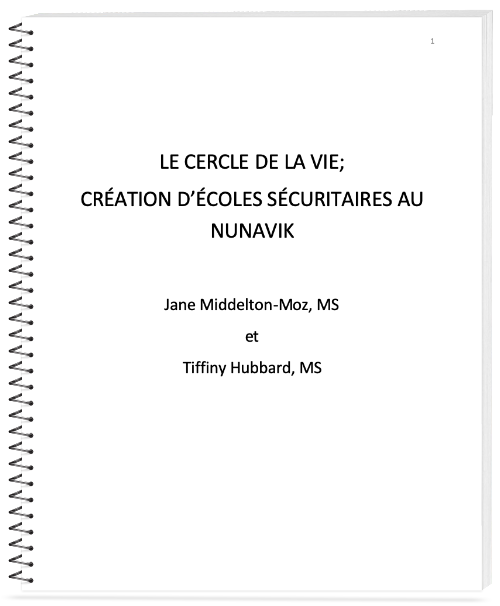 1

LE CERCLE DE LA VIE;
CRÉATION D'ÉCOLES SÉCURITAIRES AU NUNAVIK

Jane Middelton-Moz, MS

et

Tiffiny Hubbard, MS